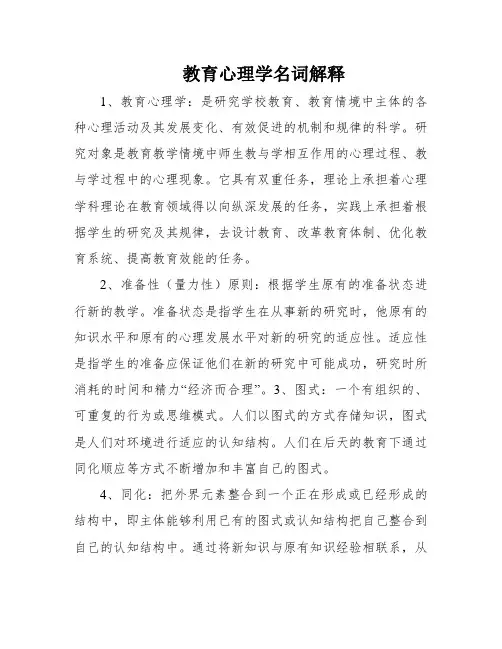 教育心理学名词解释

1、教育心理学：是研究学校教育、教育情境中主体的各种心理活动及其发展变化、有效促进的机制和规律的科学。研究对象是教育教学情境中师生教与学相互作用的心理过程、教与学过程中的心理现象。它具有双重任务，理论上承担着心理学科理论在教育领域得以向纵深发展的任务，实践上承担着根据学生的研究及其规律，去设计教育、改革教育体制、优化教育系统、提高教育效能的任务。

2、准备性（量力性）原则：根据学生原有的准备状态进行新的教学。准备状态是指学生在从事新的研究时，他原有的知识水平和原有的心理发展水平对新的研究的适应性。适应性是指学生的准备应保证他们在新的研究中可能成功，研究时所消耗的时间和精力“经济而合理”。3、图式：一个有组织的、可重复的行为或思维模式。人们以图式的方式存储知识，图式是人们对环境进行适应的认知结构。人们在后天的教育下通过同化顺应等方式不断增加和丰富自己的图式。

4、同化：把外界元素整合到一个正在形成或已经形成的结构中，即主体能够利用已有的图式或认知结构把自己整合到自己的认知结构中。通过将新知识与原有知识经验相联系，从